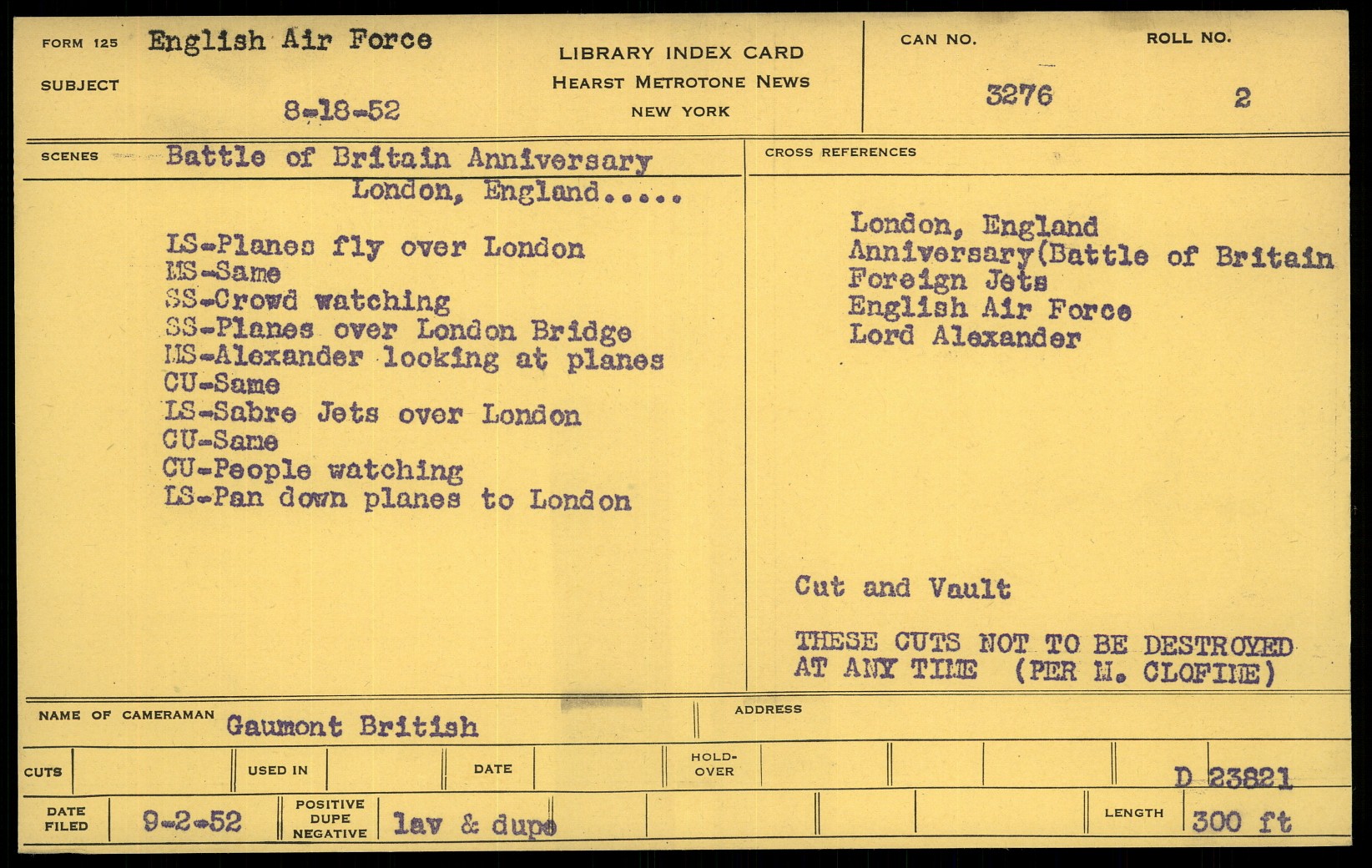 FORM 125 English Air Force

SUBJECT

8-18-52

LIBRARY INDEX CARD
HEARST METROTONE NEWS
NEW YORK

CAN NO.
3276

ROLL NO.
2

SCENES Battle of Britain Anniversary
London, England.....

LS-Planes fly over London
MS-Same
SS-Crowd watching
SS-Planes over London Bridge
MS-Alexander looking at planes
CU-Same
LS-Sabre Jets over London
CU-Same
CU-People watching
LS-Pan down planes to London

CROSS REFERENCES

London, England
Anniversary(Battle of Britain
Foreign Jets
English Air Force
Lord Alexander

Cut and Vault

THESE CUTS NOT TO BE DESTROYED AT ANY TIME (PER M. CLOFINE)

NAME OF CAMERAMAN Gaumont British

ADDRESS

CUTS

USED IN

DATE

HOLD-OVER

D 23821

DATE FILED 9-2-52

POSITIVE DUPE NEGATIVE lav & dupe

LENGTH 300 ft